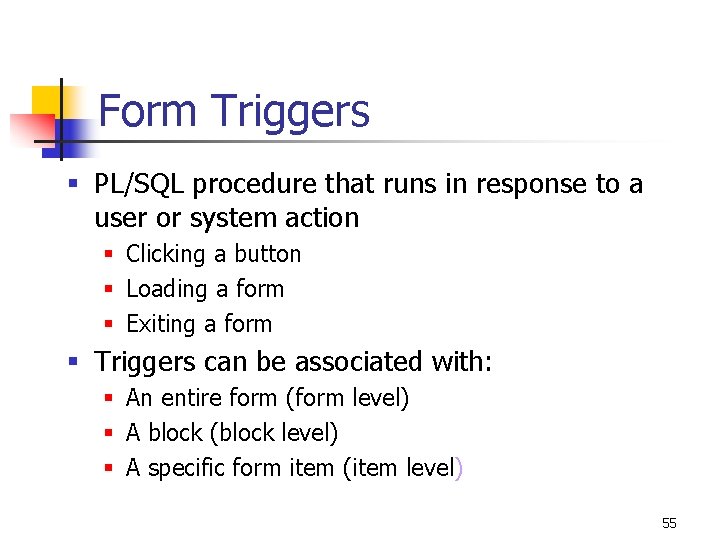 Form Triggers

- PL/SQL procedure that runs in response to a user or system action
  - Clicking a button
  - Loading a form
  - Exiting a form
- Triggers can be associated with:
  - An entire form (form level)
  - A block (block level)
  - A specific form item (item level)

55